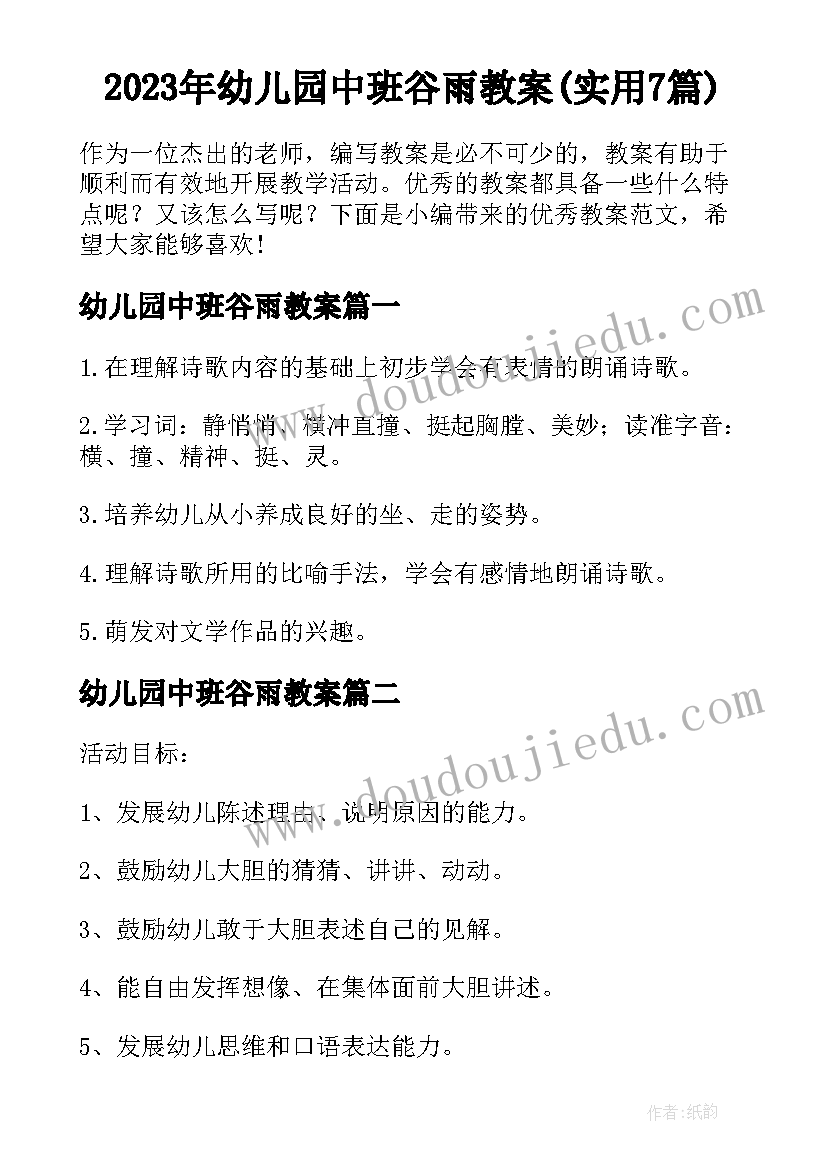 2023年幼儿园中班谷雨教案(实用7篇)

作为一位杰出的老师，编写教案是必不可少的，教案有助于顺利而有效地开展教学活动。优秀的教案都具备一些什么特点呢？又该怎么写呢？下面是小编带来的优秀教案范文，希望大家能够喜欢！

幼儿园中班谷雨教案篇一

1.在理解诗歌内容的基础上初步学会有表情的朗诵诗歌。

2.学习词：静悄悄、横冲直撞、挺起胸膛、美妙；读准字音：横、撞、精神、挺、灵。

3.培养幼儿从小养成良好的坐、走的姿势。

4.理解诗歌所用的比喻手法，学会有感情地朗诵诗歌。

5.萌发对文学作品的兴趣。

幼儿园中班谷雨教案篇二

活动目标：

1、发展幼儿陈述理由、说明原因的能力。

2、鼓励幼儿大胆的猜猜、讲讲、动动。

3、鼓励幼儿敢于大胆表述自己的见解。

4、能自由发挥想像、在集体面前大胆讲述。

5、发展幼儿思维和口语表达能力。

www.doudoujiedu.com

www.doudoujiedu.com

作者:纸韵